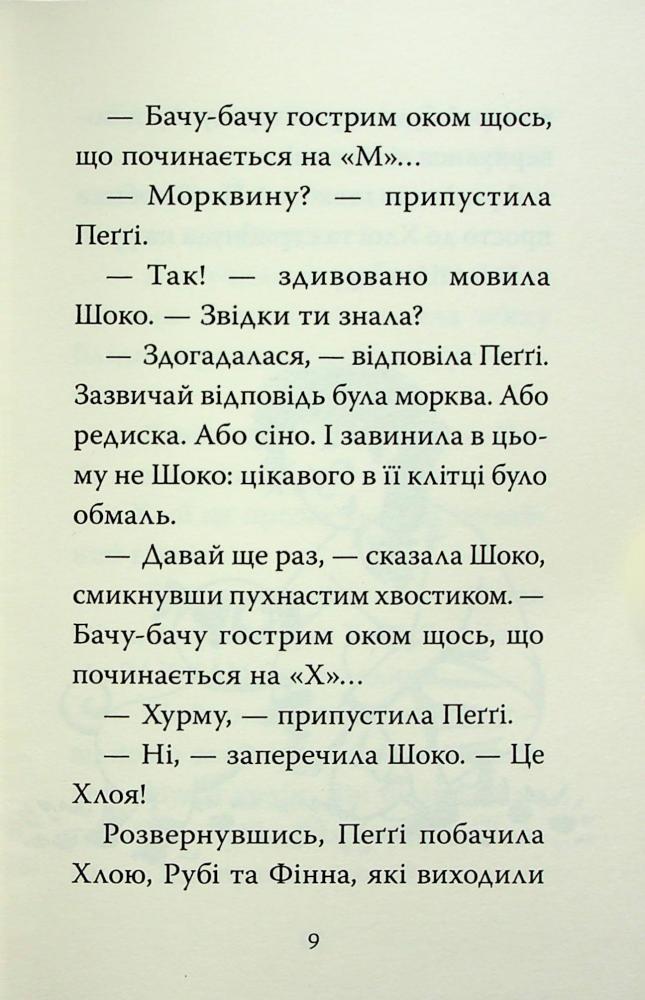 — Бачу-бачу гострим оком щось, що починається на «М»...

— Морквину? — припустила Пеґґі.

— Так! — здивовано мовила Шоко. — Звідки ти знала?

— Здогадалася, — відповіла Пеґґі. Зазвичай відповідь була морква. Або редиска. Або сіно. І завинила в цьому не Шоко: цікавого в її клітці було обмаль.

— Давай ще раз, — сказала Шоко, смикнувши пухнастим хвостиком. — Бачу-бачу гострим оком щось, що починається на «Х»...

— Хурму, — припустила Пеґґі.

— Ні, — заперечила Шоко. — Це Хлоя!

Розвернувшись, Пеґґі побачила Хлою, Рубі та Фінна, які виходили

9